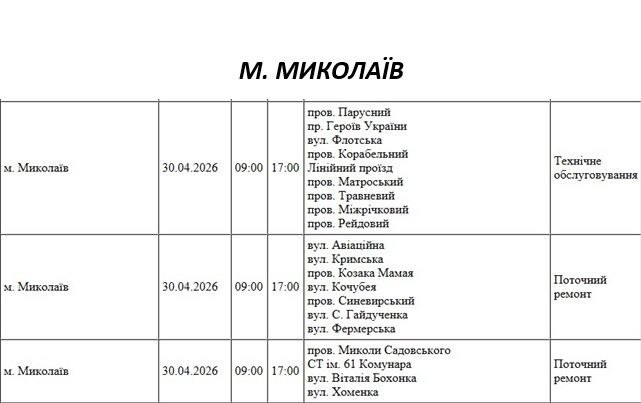 М. МИКОЛАЇВ

| м. Миколаїв | 30.04.2026 | 09:00 | 17:00 | пров. Парусний пр. Героїв України вул. Флотська пров. Корабельний Лінійний проїзд пров. Матроський пров. Травневий пров. Міжрічковий пров. Рейдовий | Технічне обслуговування |
|---|---|---|---|---|---|
| м. Миколаїв | 30.04.2026 | 09:00 | 17:00 | вул. Авіаційна вул. Кримська пров. Козака Мамая вул. Кочубея пров. Синевирський вул. С. Гайдученка вул. Фермерська | Поточний ремонт |
| м. Миколаїв | 30.04.2026 | 09:00 | 17:00 | пров. Миколи Садовського СТ ім. 61 Комунара вул. Віталія Бохонка вул. Хоменка | Поточний ремонт |